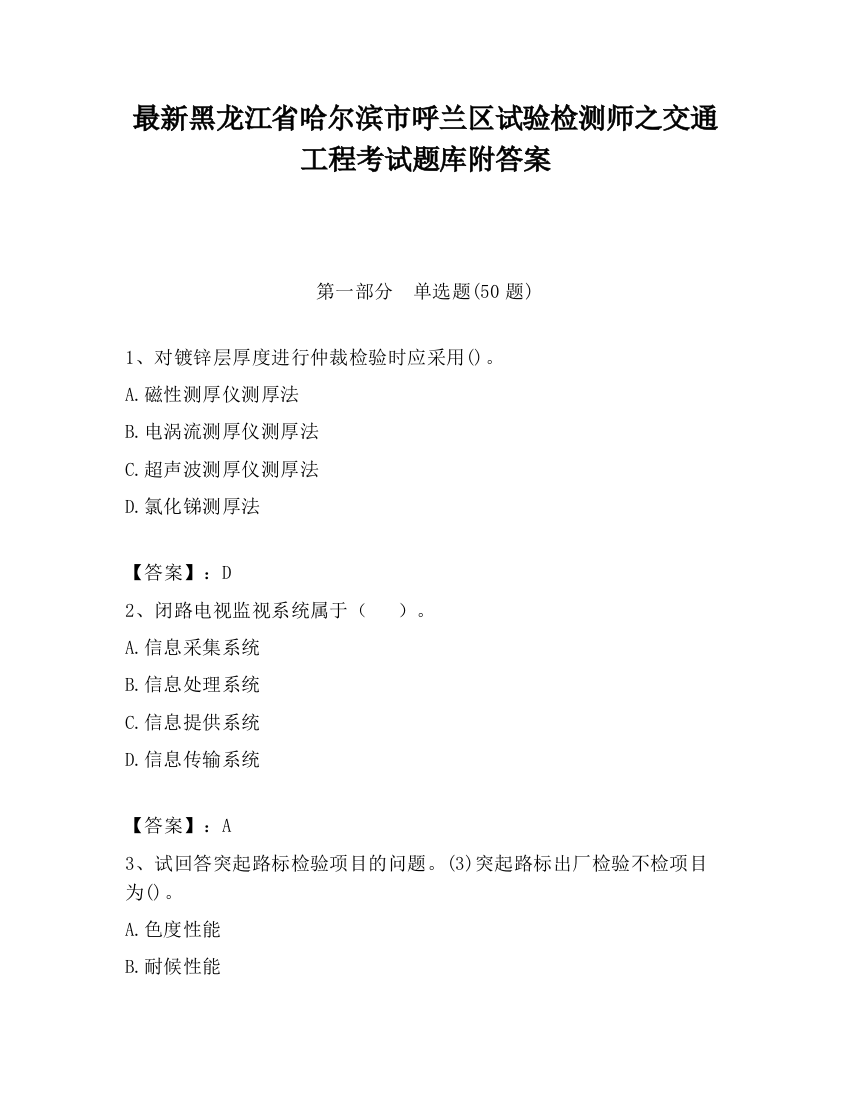 最新黑龙江省哈尔滨市呼兰区试验检测师之交通工程考试题库附答案

第一部分　单选题(50 题)

1、对镀锌层厚度进行仲裁检验时应采用()。

A.磁性测厚仪测厚法

B.电涡流测厚仪测厚法

C.超声波测厚仪测厚法

D.氯化锑测厚法

【答案】：D

2、闭路电视监视系统属于（　　）。

A.信息采集系统

B.信息处理系统

C.信息提供系统

D.信息传输系统

【答案】：A

3、试回答突起路标检验项目的问题。(3)突起路标出厂检验不检项目为()。

A.色度性能

B.耐候性能